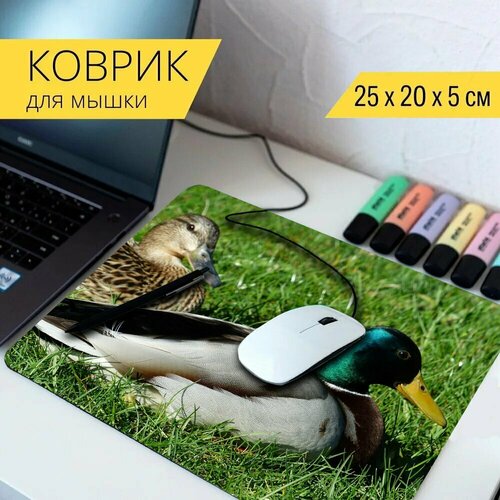 КОВРИК
для мышки

25 x 20 x 5 см